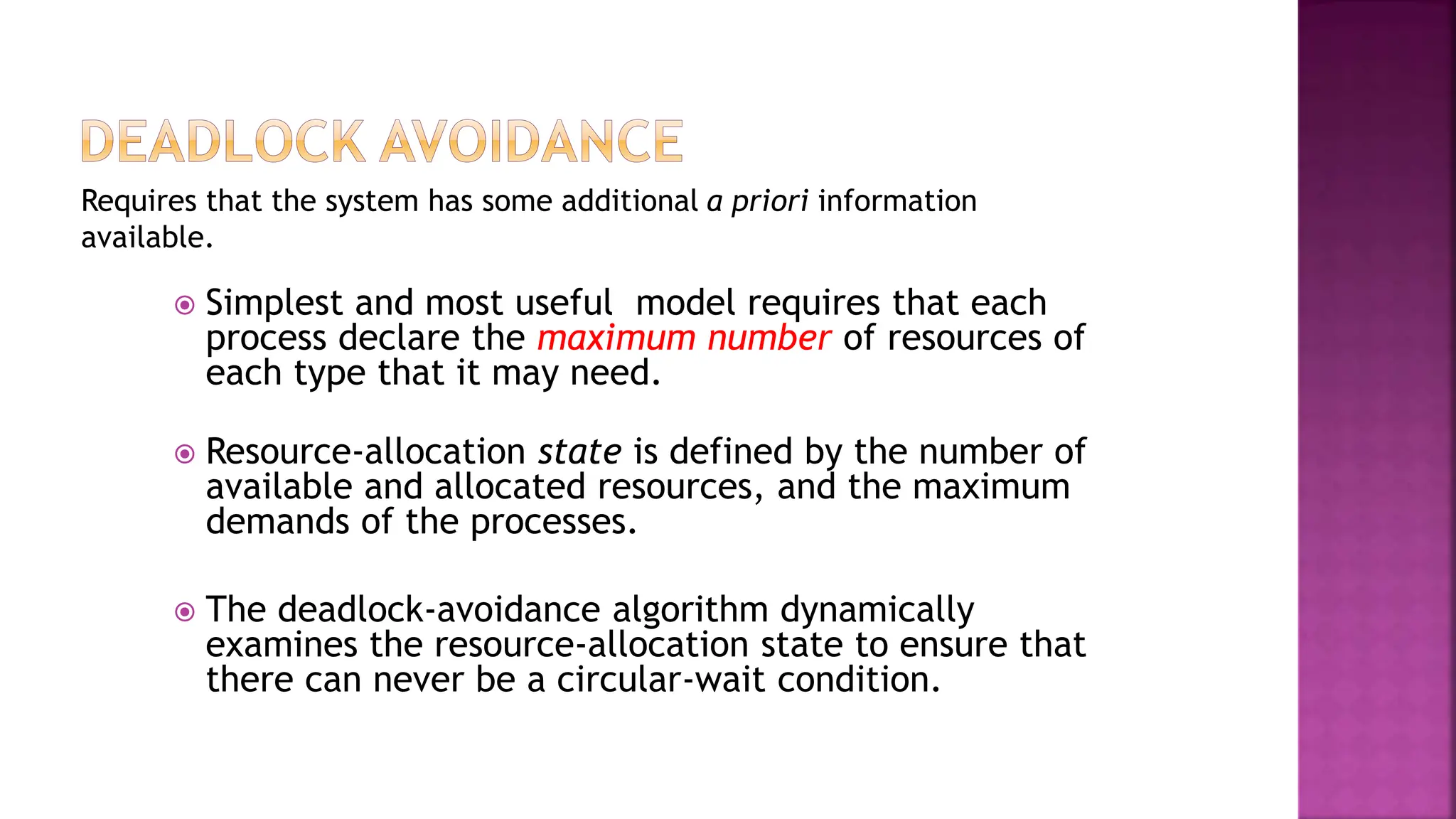 DEADLOCK AVOIDANCE

Requires that the system has some additional a priori information available.

Simplest and most useful model requires that each process declare the maximum number of resources of each type that it may need.

Resource-allocation state is defined by the number of available and allocated resources, and the maximum demands of the processes.

The deadlock-avoidance algorithm dynamically examines the resource-allocation state to ensure that there can never be a circular-wait condition.